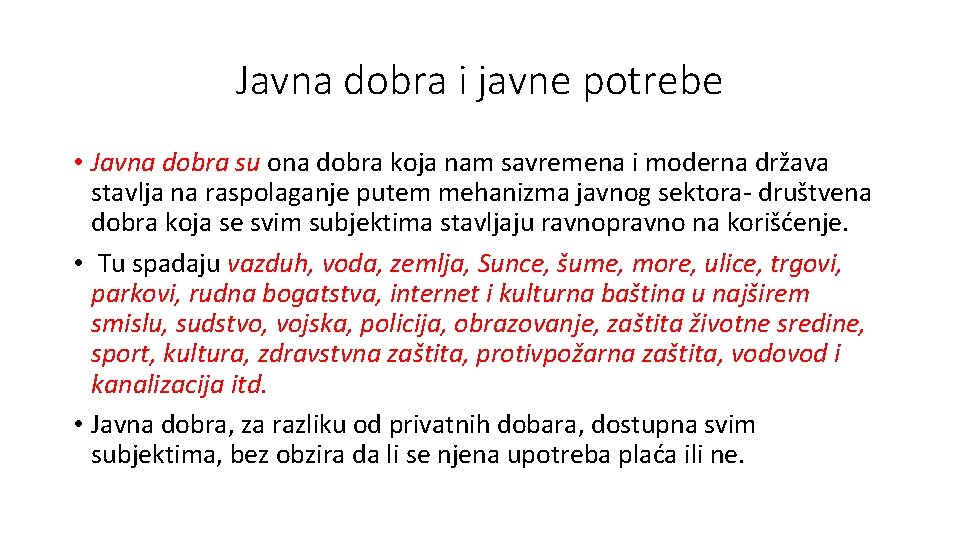 Javna dobra i javne potrebe

• Javna dobra su ona dobra koja nam savremena i moderna država stavlja na raspolaganje putem mehanizma javnog sektora- društvena dobra koja se svim subjektima stavljaju ravnopravno na korišćenje.

• Tu spadaju vazduh, voda, zemlja, Sunce, šume, more, ulice, trgovi, parkovi, rudna bogatstva, internet i kulturna baština u najširem smislu, sudstvo, vojska, policija, obrazovanje, zaštita životne sredine, sport, kultura, zdravstvna zaštita, protivpožarna zaštita, vodovod i kanalizacija itd.

• Javna dobra, za razliku od privatnih dobara, dostupna svim subjektima, bez obzira da li se njena upotreba plaća ili ne.